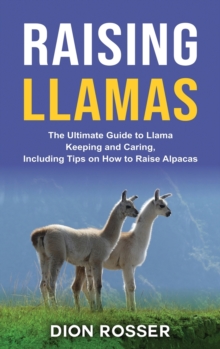 RAISING
LLAMAS

The Ultimate Guide to Llama Keeping and Caring, Including Tips on How to Raise Alpacas

DION ROSSER